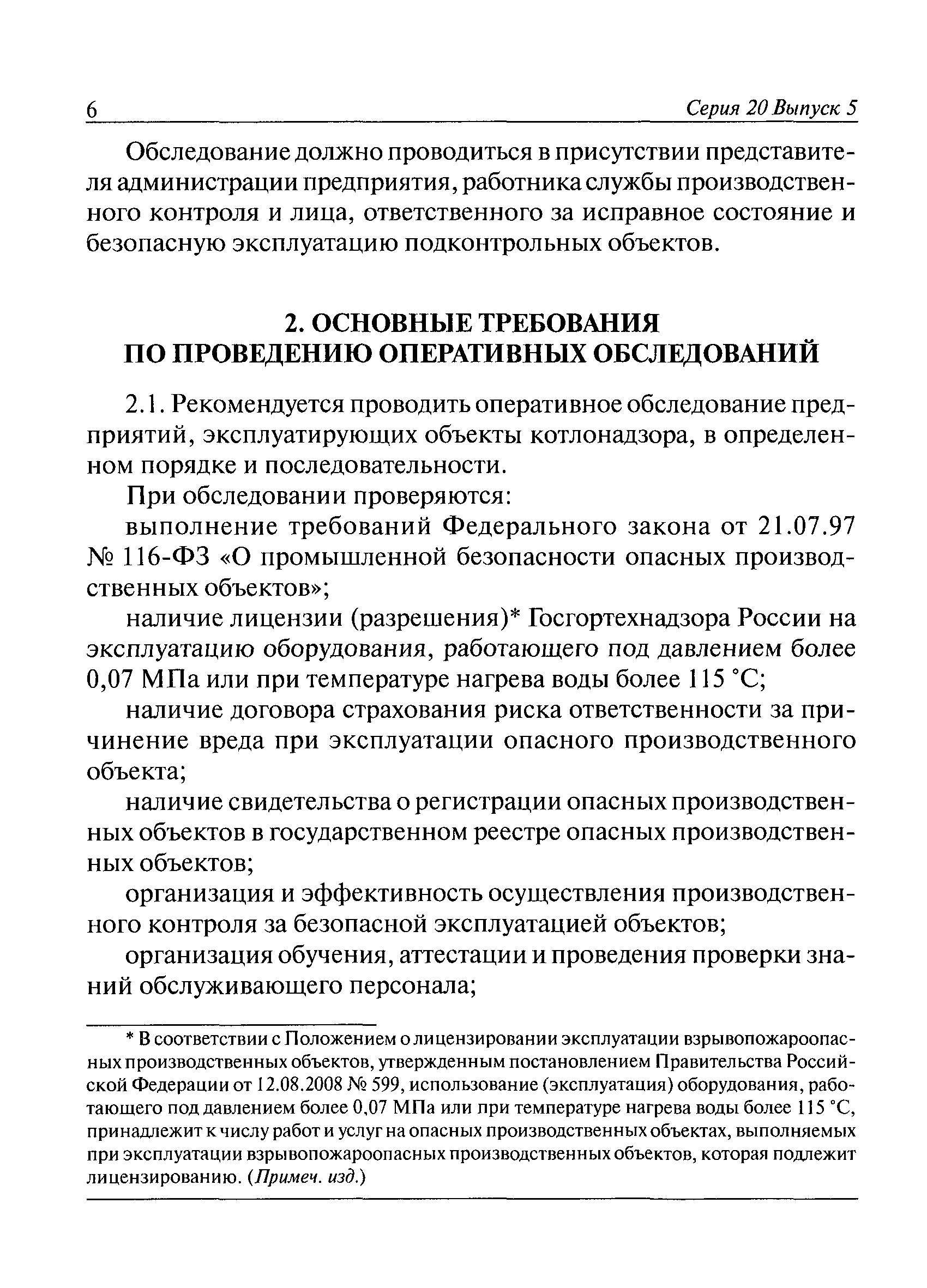 6 Серия 20 Выпуск 5

Обследование должно проводиться в присутствии представителя администрации предприятия, работника службы производственного контроля и лица, ответственного за исправное состояние и безопасную эксплуатацию подконтрольных объектов.

2. ОСНОВНЫЕ ТРЕБОВАНИЯ ПО ПРОВЕДЕНИЮ ОПЕРАТИВНЫХ ОБСЛЕДОВАНИЙ

2.1. Рекомендуется проводить оперативное обследование предприятий, эксплуатирующих объекты котлонадзора, в определенном порядке и последовательности.

При обследовании проверяются:

выполнение требований Федерального закона от 21.07.97 № 116-ФЗ «О промышленной безопасности опасных производственных объектов»;

наличие лицензии (разрешения)* Госгортехнадзора России на эксплуатацию оборудования, работающего под давлением более 0,07 МПа или при температуре нагрева воды более 115 °С;

наличие договора страхования риска ответственности за причинение вреда при эксплуатации опасного производственного объекта;

наличие свидетельства о регистрации опасных производственных объектов в государственном реестре опасных производственных объектов;

организация и эффективность осуществления производственного контроля за безопасной эксплуатацией объектов;

организация обучения, аттестации и проведения проверки знаний обслуживающего персонала;

* В соответствии с Положением о лицензировании эксплуатации взрывопожароопасных производственных объектов, утвержденным постановлением Правительства Российской Федерации от 12.08.2008 № 599, использование (эксплуатация) оборудования, работающего под давлением более 0,07 МПа или при температуре нагрева воды более 115 °С, принадлежит к числу работ и услуг на опасных производственных объектах, выполняемых при эксплуатации взрывопожароопасных производственных объектов, которая подлежит лицензированию. (Примеч. изд.)